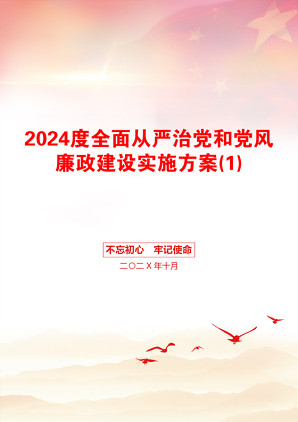 2024度全面从严治党和党风廉政建设实施方案(1)

不忘初心　牢记使命

二〇二X年十月